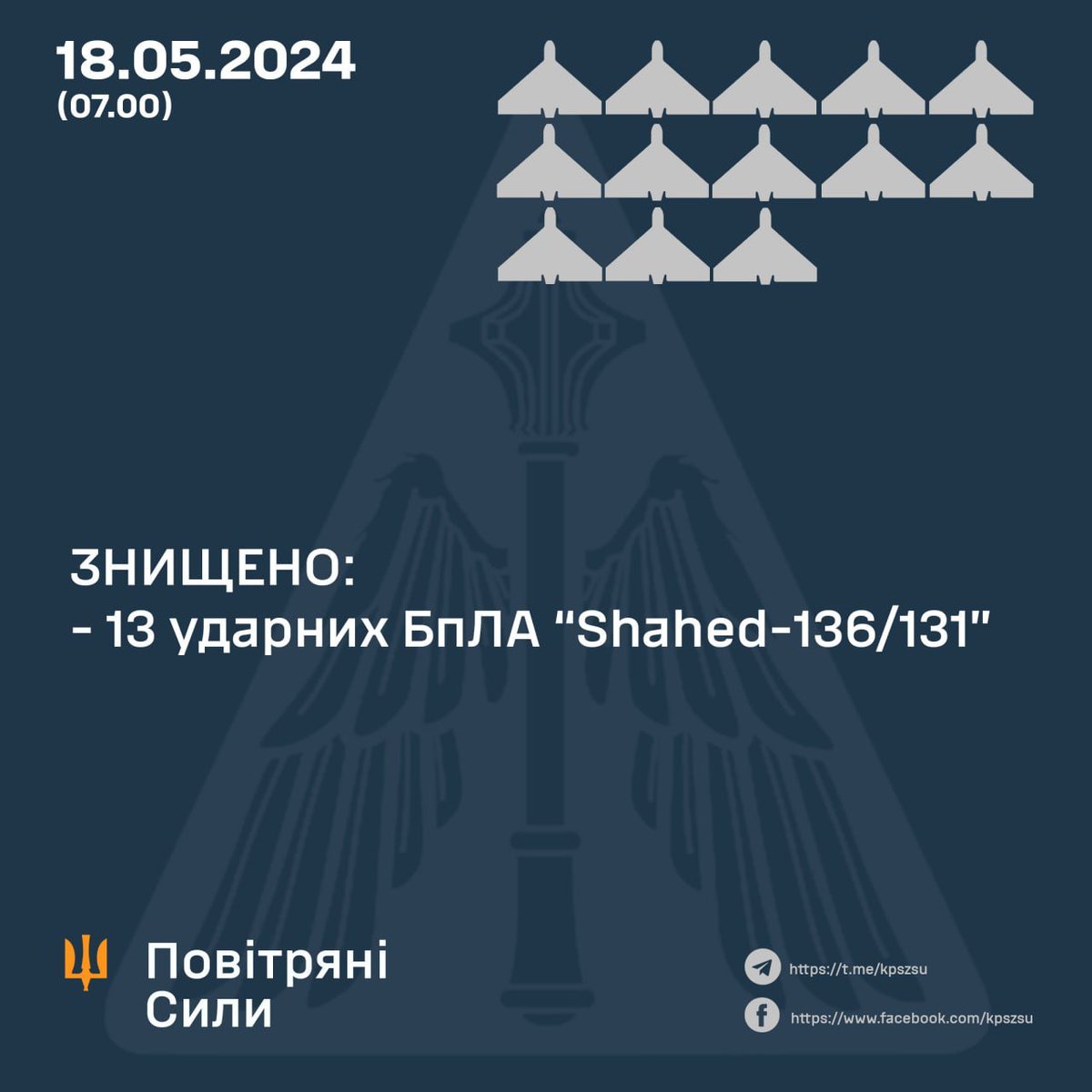 18.05.2024
(07.00)

ЗНИЩЕНО:
- 13 ударних БпЛА "Shahed-136/131"

Повітряні
Сили

https://t.me/kpszsu
https://www.facebook.com/kpszsu